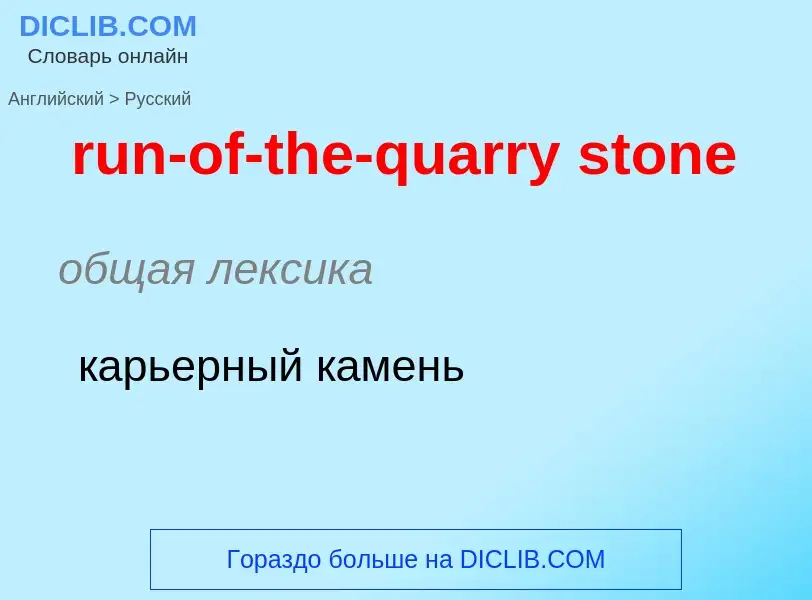 DICLIB.COM
Словарь онлайн

Английский > Русский

run-of-the-quarry stone

общая лексика

карьерный камень

Гораздо больше на DICLIB.COM